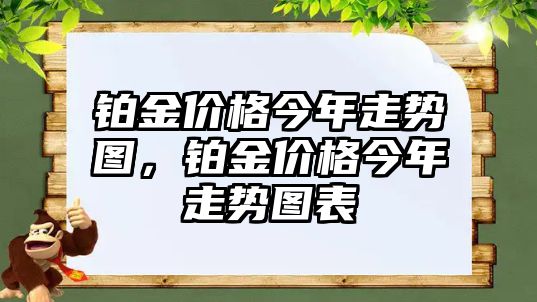 铂金价格今年走势图，铂金价格今年走势图表